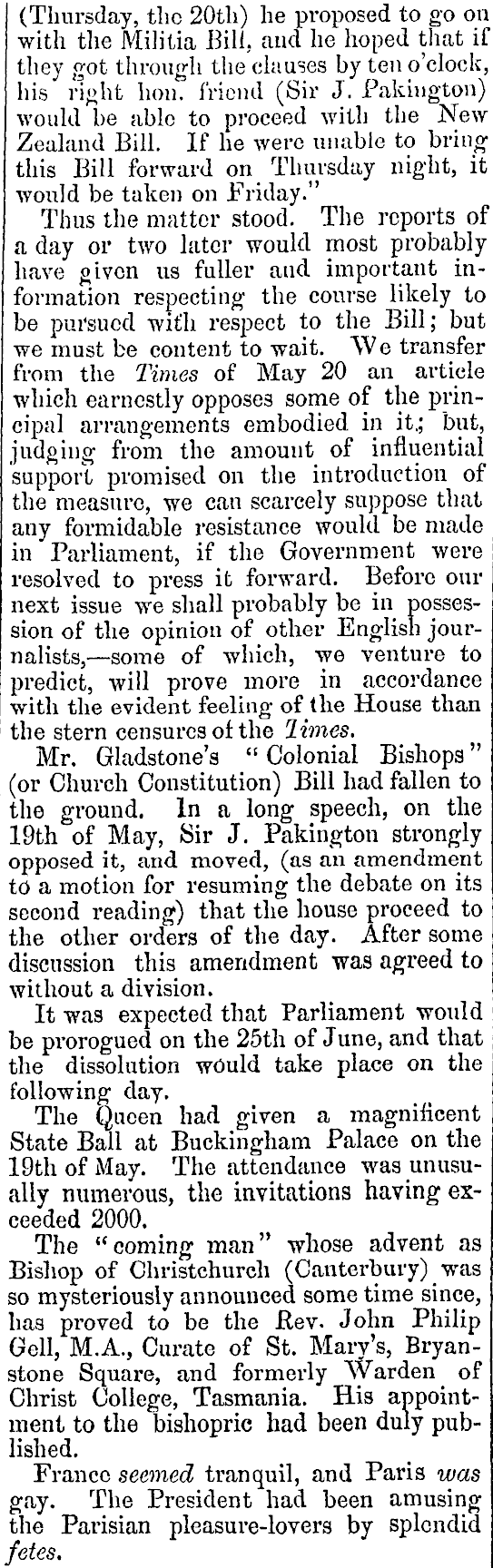 (Thursday, the 20th) he proposed to go on with the Militia Bill, and he hoped that if they got through the clauses by ten o'clock, his right hon. friend (Sir J. Pakington) would be able to proceed with the New Zealand Bill. If he were unable to bring this Bill forward on Thursday night, it would be taken on Friday."

Thus the matter stood. The reports of a day or two later would most probably have given us fuller and important information respecting the course likely to be pursued with respect to the Bill; but we must be content to wait. We transfer from the Times of May 20 an article which earnestly opposes some of the principal arrangements embodied in it; but, judging from the amount of influential support promised on the introduction of the measure, we can scarcely suppose that any formidable resistance would be made in Parliament, if the Government were resolved to press it forward. Before our next issue we shall probably be in possession of the opinion of other English journalists,—some of which, we venture to predict, will prove more in accordance with the evident feeling of the House than the stern censures of the Times.

Mr. Gladstone's "Colonial Bishops" (or Church Constitution) Bill had fallen to the ground. In a long speech, on the 19th of May, Sir J. Pakington strongly opposed it, and moved, (as an amendment to a motion for resuming the debate on its second reading) that the house proceed to the other orders of the day. After some discussion this amendment was agreed to without a division.

It was expected that Parliament would be prorogued on the 25th of June, and that the dissolution would take place on the following day.

The Queen had given a magnificent State Ball at Buckingham Palace on the 19th of May. The attendance was unusually numerous, the invitations having exceeded 2000.

The "coming man" whose advent as Bishop of Christchurch (Canterbury) was so mysteriously announced some time since, has proved to be the Rev. John Philip Gell, M.A., Curate of St. Mary's, Bryanstone Square, and formerly Warden of Christ College, Tasmania. His appointment to the bishopric had been duly published.

France seemed tranquil, and Paris was gay. The President had been amusing the Parisian pleasure-lovers by splendid fetes.